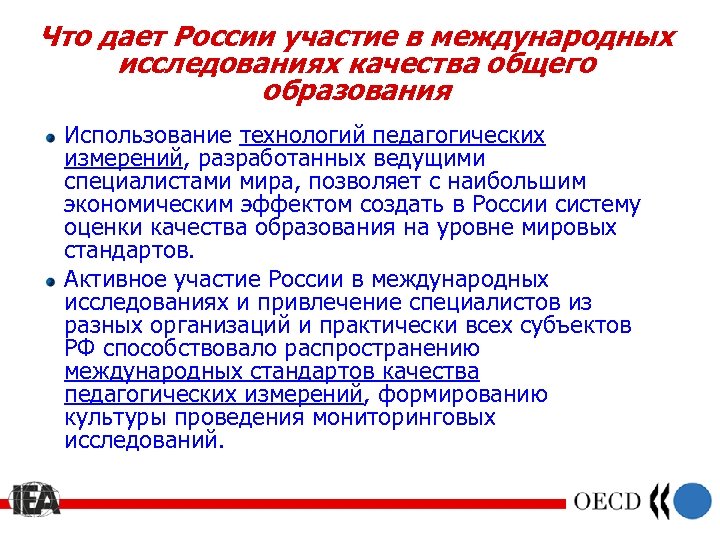 Что дает России участие в международных исследованиях качества общего образования

Использование технологий педагогических измерений, разработанных ведущими специалистами мира, позволяет с наибольшим экономическим эффектом создать в России систему оценки качества образования на уровне мировых стандартов.

Активное участие России в международных исследованиях и привлечение специалистов из разных организаций и практически всех субъектов РФ способствовало распространению международных стандартов качества педагогических измерений, формированию культуры проведения мониторинговых исследований.

IEA

OECD